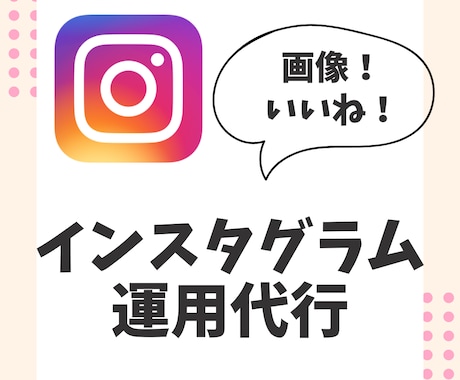 画像！
いいね！

インスタグラム
運用代行